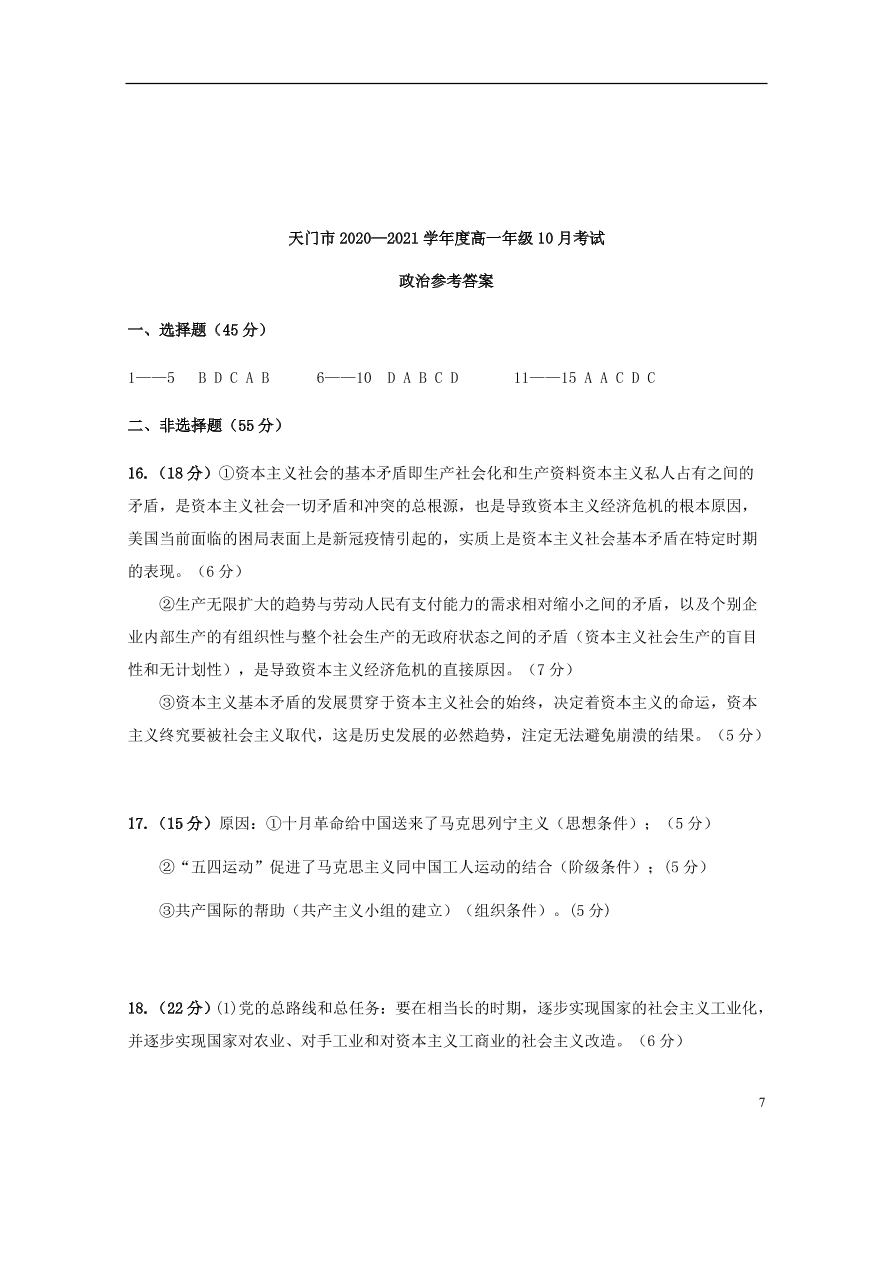 天门市 2020—2021 学年度高一年级 10 月考试

政治参考答案

一、选择题（45 分）

1——5　B D C A B　　6——10　D A B C D　　11——15 A A C D C

二、非选择题（55 分）

16.（18 分）①资本主义社会的基本矛盾即生产社会化和生产资料资本主义私人占有之间的矛盾，是资本主义社会一切矛盾和冲突的总根源，也是导致资本主义经济危机的根本原因，美国当前面临的困局表面上是新冠疫情引起的，实质上是资本主义社会基本矛盾在特定时期的表现。（6 分）

②生产无限扩大的趋势与劳动人民有支付能力的需求相对缩小之间的矛盾，以及个别企业内部生产的有组织性与整个社会生产的无政府状态之间的矛盾（资本主义社会生产的盲目性和无计划性），是导致资本主义经济危机的直接原因。（7 分）

③资本主义基本矛盾的发展贯穿于资本主义社会的始终，决定着资本主义的命运，资本主义终究要被社会主义取代，这是历史发展的必然趋势，注定无法避免崩溃的结果。（5 分）

17.（15 分）原因：①十月革命给中国送来了马克思列宁主义（思想条件）；（5 分）

②“五四运动”促进了马克思主义同中国工人运动的结合（阶级条件）；(5 分)

③共产国际的帮助（共产主义小组的建立）（组织条件）。(5 分)

18.（22 分）(1)党的总路线和总任务：要在相当长的时期，逐步实现国家的社会主义工业化，并逐步实现国家对农业、对手工业和对资本主义工商业的社会主义改造。（6 分）

7